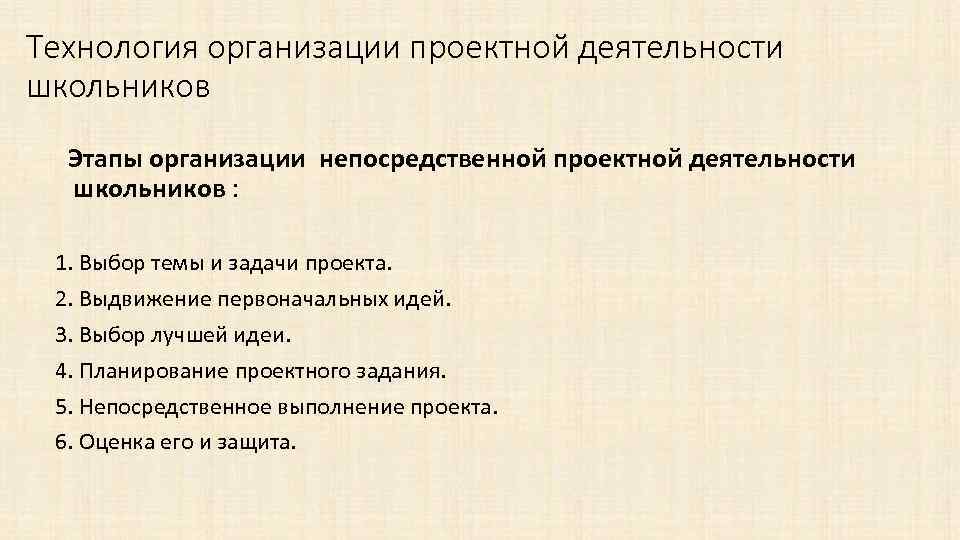 Технология организации проектной деятельности школьников

Этапы организации непосредственной проектной деятельности школьников :

1. Выбор темы и задачи проекта.
2. Выдвижение первоначальных идей.
3. Выбор лучшей идеи.
4. Планирование проектного задания.
5. Непосредственное выполнение проекта.
6. Оценка его и защита.